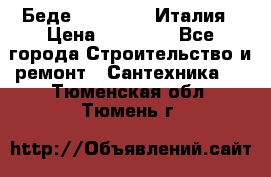 Беде Италия Цена Все города Строительство и ремонт Сантехника Тюменская обл Тюмень г

http://Объявлений.сайт